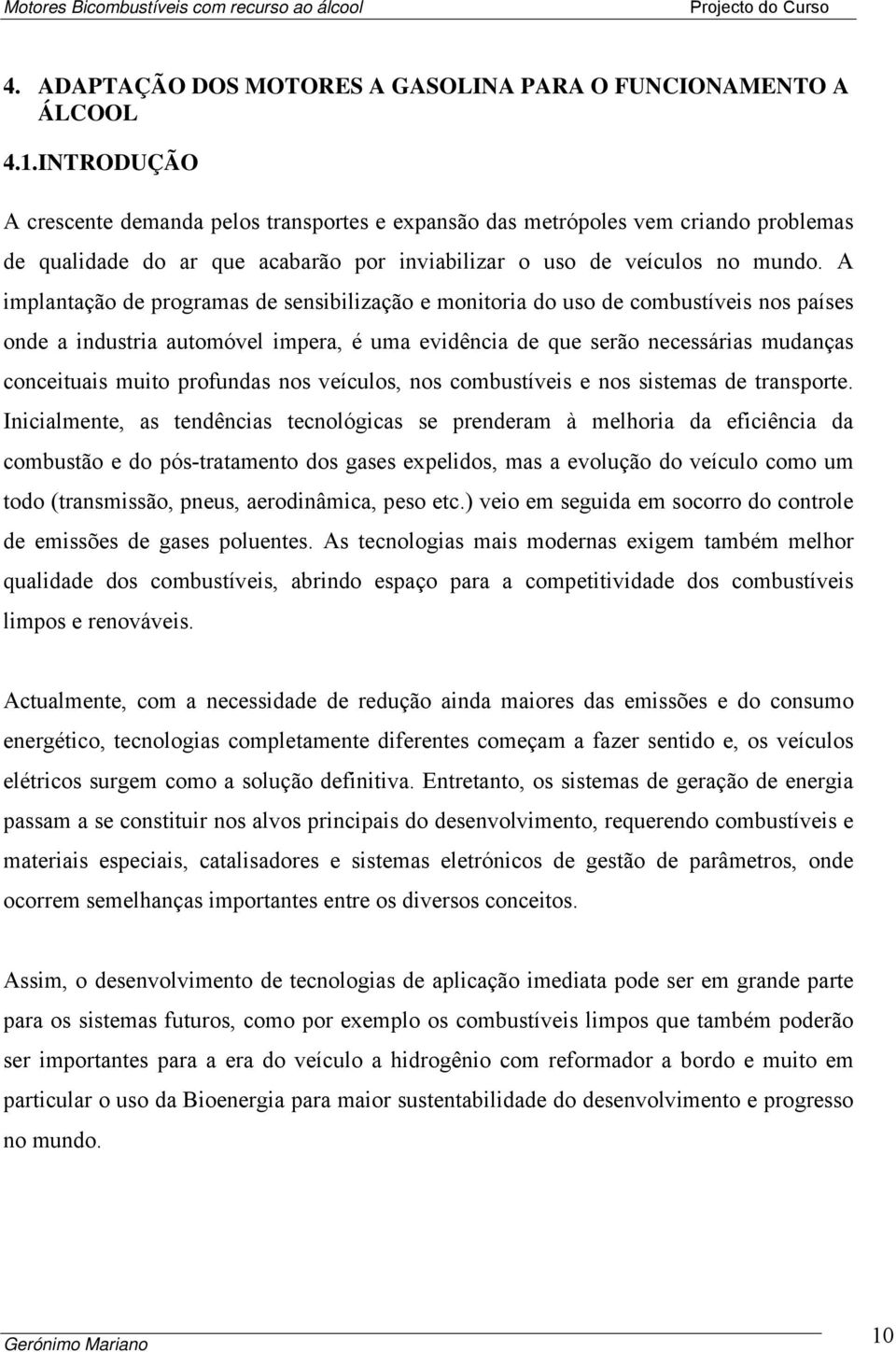 Motores Bicombustíveis com recurso ao álcool Projecto do Curso

4. ADAPTAÇÃO DOS MOTORES A GASOLINA PARA O FUNCIONAMENTO A ÁLCOOL

4.1.INTRODUÇÃO

A crescente demanda pelos transportes e expansão das metrópoles vem criando problemas de qualidade do ar que acabarão por inviabilizar o uso de veículos no mundo. A implantação de programas de sensibilização e monitoria do uso de combustíveis nos países onde a industria automóvel impera, é uma evidência de que serão necessárias mudanças conceituais muito profundas nos veículos, nos combustíveis e nos sistemas de transporte. Inicialmente, as tendências tecnológicas se prenderam à melhoria da eficiência da combustão e do pós-tratamento dos gases expelidos, mas a evolução do veículo como um todo (transmissão, pneus, aerodinâmica, peso etc.) veio em seguida em socorro do controle de emissões de gases poluentes. As tecnologias mais modernas exigem também melhor qualidade dos combustíveis, abrindo espaço para a competitividade dos combustíveis limpos e renováveis.

Actualmente, com a necessidade de redução ainda maiores das emissões e do consumo energético, tecnologias completamente diferentes começam a fazer sentido e, os veículos elétricos surgem como a solução definitiva. Entretanto, os sistemas de geração de energia passam a se constituir nos alvos principais do desenvolvimento, requerendo combustíveis e materiais especiais, catalisadores e sistemas eletrónicos de gestão de parâmetros, onde ocorrem semelhanças importantes entre os diversos conceitos.

Assim, o desenvolvimento de tecnologias de aplicação imediata pode ser em grande parte para os sistemas futuros, como por exemplo os combustíveis limpos que também poderão ser importantes para a era do veículo a hidrogênio com reformador a bordo e muito em particular o uso da Bioenergia para maior sustentabilidade do desenvolvimento e progresso no mundo.

Gerónimo Mariano 10